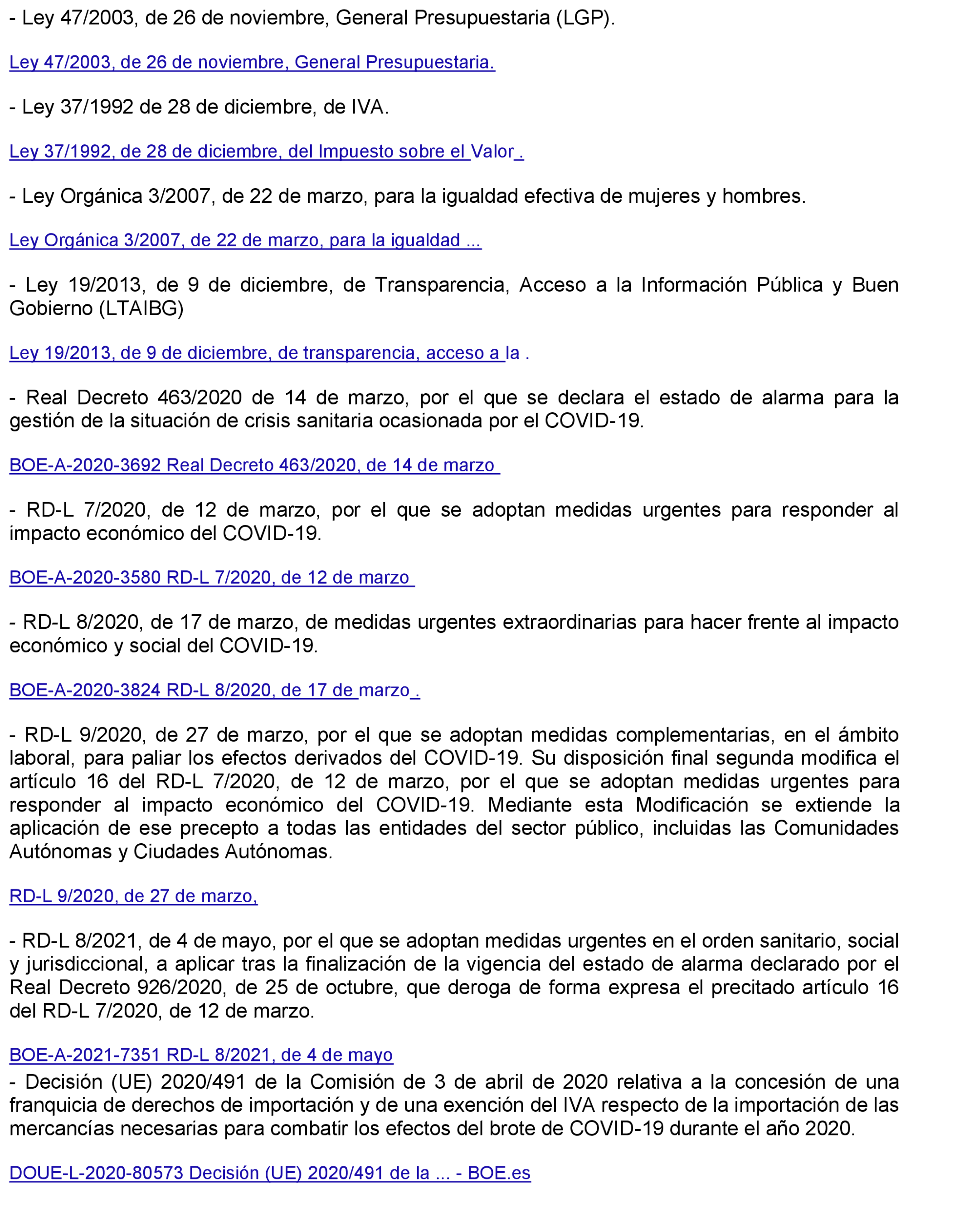 - Ley 47/2003, de 26 de noviembre, General Presupuestaria (LGP).

Ley 47/2003, de 26 de noviembre, General Presupuestaria.

- Ley 37/1992 de 28 de diciembre, de IVA.

Ley 37/1992, de 28 de diciembre, del Impuesto sobre el Valor .

- Ley Orgánica 3/2007, de 22 de marzo, para la igualdad efectiva de mujeres y hombres.

Ley Orgánica 3/2007, de 22 de marzo, para la igualdad ...

- Ley 19/2013, de 9 de diciembre, de Transparencia, Acceso a la Información Pública y Buen Gobierno (LTAIBG)

Ley 19/2013, de 9 de diciembre, de transparencia, acceso a la .

- Real Decreto 463/2020 de 14 de marzo, por el que se declara el estado de alarma para la gestión de la situación de crisis sanitaria ocasionada por el COVID-19.

BOE-A-2020-3692 Real Decreto 463/2020, de 14 de marzo

- RD-L 7/2020, de 12 de marzo, por el que se adoptan medidas urgentes para responder al impacto económico del COVID-19.

BOE-A-2020-3580 RD-L 7/2020, de 12 de marzo

- RD-L 8/2020, de 17 de marzo, de medidas urgentes extraordinarias para hacer frente al impacto económico y social del COVID-19.

BOE-A-2020-3824 RD-L 8/2020, de 17 de marzo .

- RD-L 9/2020, de 27 de marzo, por el que se adoptan medidas complementarias, en el ámbito laboral, para paliar los efectos derivados del COVID-19. Su disposición final segunda modifica el artículo 16 del RD-L 7/2020, de 12 de marzo, por el que se adoptan medidas urgentes para responder al impacto económico del COVID-19. Mediante esta Modificación se extiende la aplicación de ese precepto a todas las entidades del sector público, incluidas las Comunidades Autónomas y Ciudades Autónomas.

RD-L 9/2020, de 27 de marzo,

- RD-L 8/2021, de 4 de mayo, por el que se adoptan medidas urgentes en el orden sanitario, social y jurisdiccional, a aplicar tras la finalización de la vigencia del estado de alarma declarado por el Real Decreto 926/2020, de 25 de octubre, que deroga de forma expresa el precitado artículo 16 del RD-L 7/2020, de 12 de marzo.

BOE-A-2021-7351 RD-L 8/2021, de 4 de mayo
- Decisión (UE) 2020/491 de la Comisión de 3 de abril de 2020 relativa a la concesión de una franquicia de derechos de importación y de una exención del IVA respecto de la importación de las mercancías necesarias para combatir los efectos del brote de COVID-19 durante el año 2020.

DOUE-L-2020-80573 Decisión (UE) 2020/491 de la ... - BOE.es